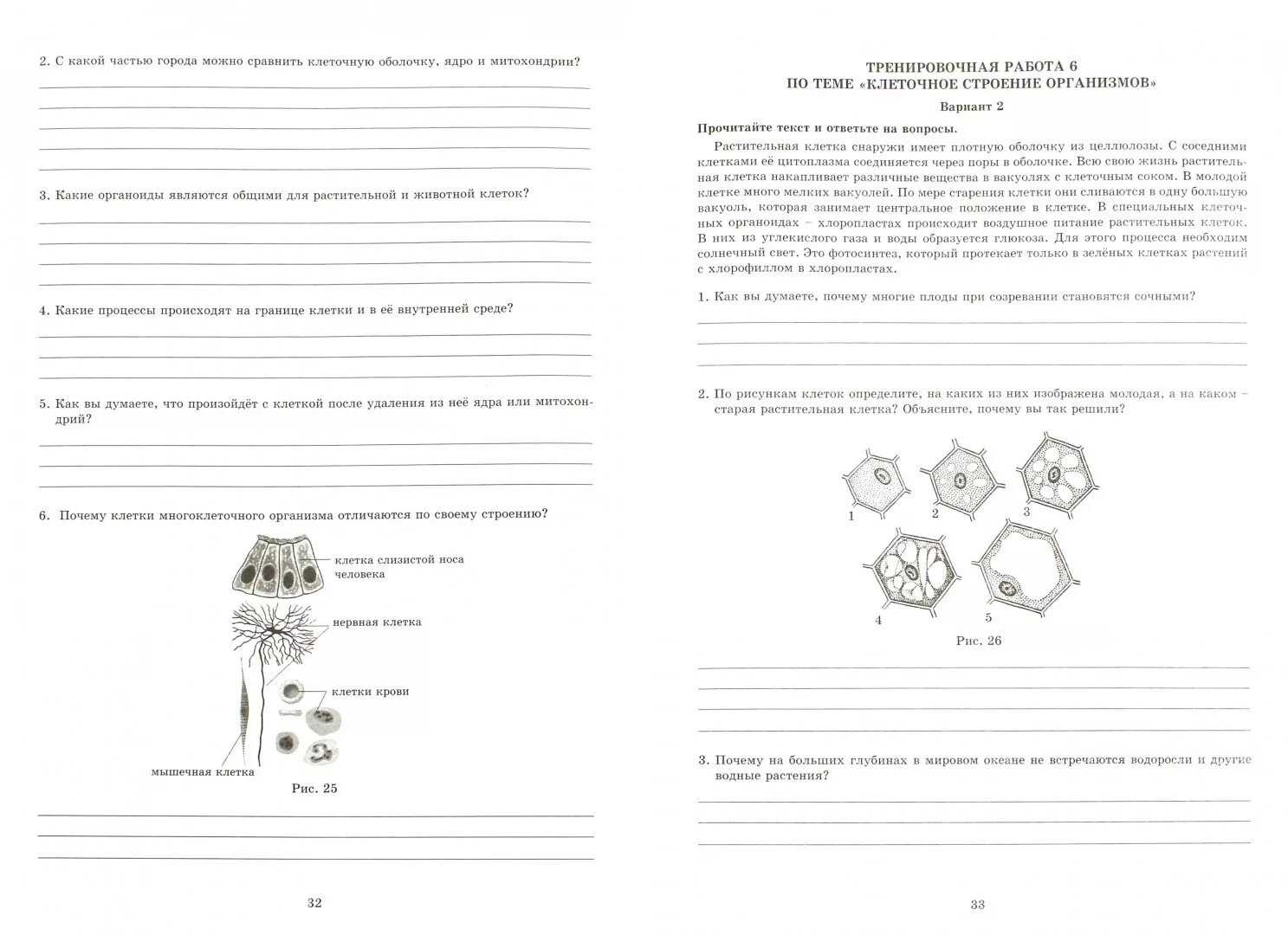 2. С какой частью города можно сравнить клеточную оболочку, ядро и митохондрии?

3. Какие органоиды являются общими для растительной и животной клеток?

4. Какие процессы происходят на границе клетки и в её внутренней среде?

5. Как вы думаете, что произойдёт с клеткой после удаления из неё ядра или митохондрий?

6. Почему клетки многоклеточного организма отличаются по своему строению?

клетка слизистой носа человека

нервная клетка

клетки крови

мышечная клетка

Рис. 25

32

ТРЕНИРОВОЧНАЯ РАБОТА 6
ПО ТЕМЕ «КЛЕТОЧНОЕ СТРОЕНИЕ ОРГАНИЗМОВ»

Вариант 2

Прочитайте текст и ответьте на вопросы.

Растительная клетка снаружи имеет плотную оболочку из целлюлозы. С соседними клетками её цитоплазма соединяется через поры в оболочке. Всю свою жизнь растительная клетка накапливает различные вещества в вакуолях с клеточным соком. В молодой клетке много мелких вакуолей. По мере старения клетки они сливаются в одну большую вакуоль, которая занимает центральное положение в клетке. В специальных клеточных органоидах – хлоропластах происходит воздушное питание растительных клеток. В них из углекислого газа и воды образуется глюкоза. Для этого процесса необходим солнечный свет. Это фотосинтез, который протекает только в зелёных клетках растений с хлорофиллом в хлоропластах.

1. Как вы думаете, почему многие плоды при созревании становятся сочными?

2. По рисункам клеток определите, на каких из них изображена молодая, а на каком – старая растительная клетка? Объясните, почему вы так решили?

1 2 3 4 5

Рис. 26

3. Почему на больших глубинах в мировом океане не встречаются водоросли и другие водные растения?

33